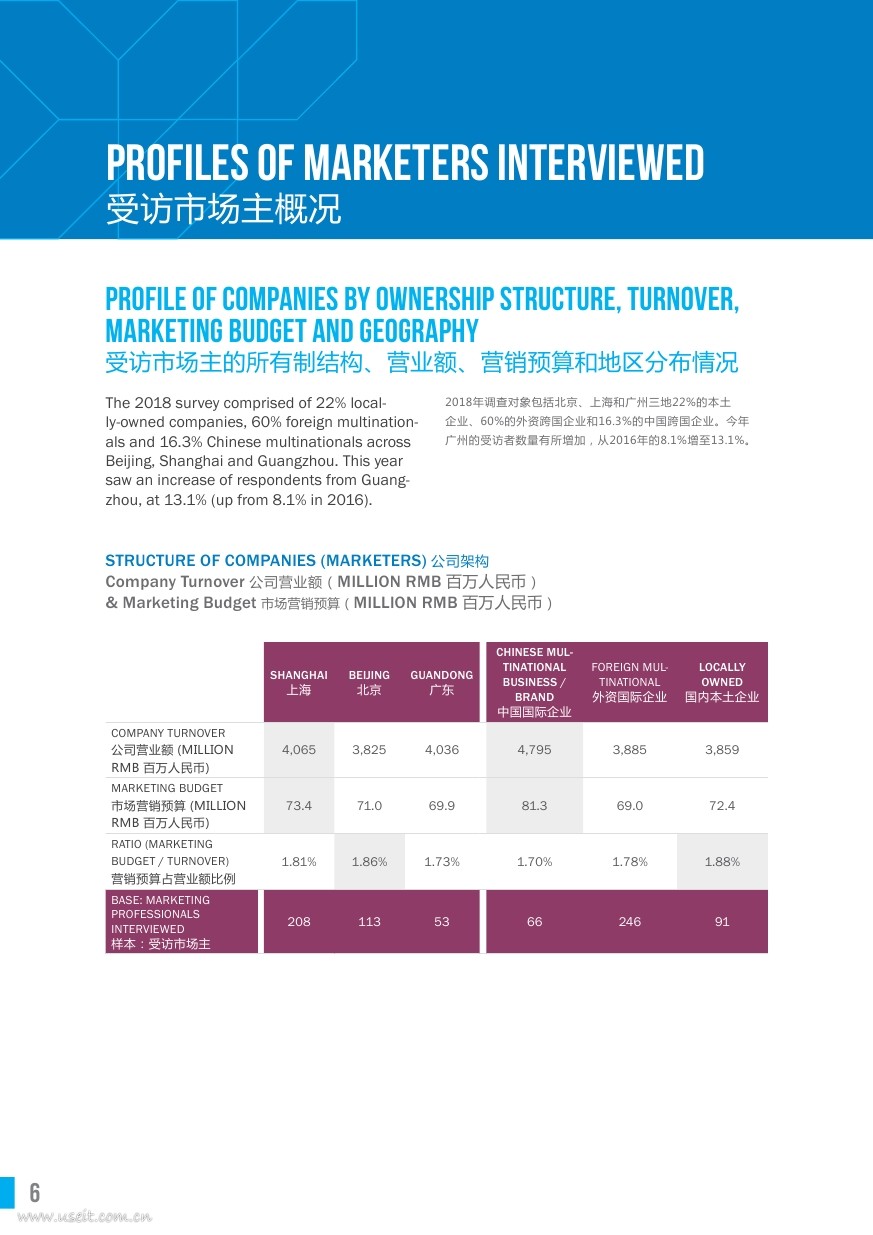 PROFILES OF MARKETERS INTERVIEWED
受访市场主概况

PROFILE OF COMPANIES BY OWNERSHIP STRUCTURE, TURNOVER, MARKETING BUDGET AND GEOGRAPHY
受访市场主的所有制结构、营业额、营销预算和地区分布情况

The 2018 survey comprised of 22% locally-owned companies, 60% foreign multinationals and 16.3% Chinese multinationals across Beijing, Shanghai and Guangzhou. This year saw an increase of respondents from Guangzhou, at 13.1% (up from 8.1% in 2016).

2018年调查对象包括北京、上海和广州三地22%的本土企业、60%的外资跨国企业和16.3%的中国跨国企业。今年广州的受访者数量有所增加，从2016年的8.1%增至13.1%。

STRUCTURE OF COMPANIES (MARKETERS) 公司架构
Company Turnover 公司营业额（MILLION RMB 百万人民币）
& Marketing Budget 市场营销预算（MILLION RMB 百万人民币）

| | SHANGHAI 上海 | BEIJING 北京 | GUANDONG 广东 | CHINESE MULTINATIONAL BUSINESS / BRAND 中国国际企业 | FOREIGN MULTINATIONAL 外资国际企业 | LOCALLY OWNED 国内本土企业 |
|---|---|---|---|---|---|---|
| COMPANY TURNOVER 公司营业额 (MILLION RMB 百万人民币) | 4,065 | 3,825 | 4,036 | 4,795 | 3,885 | 3,859 |
| MARKETING BUDGET 市场营销预算 (MILLION RMB 百万人民币) | 73.4 | 71.0 | 69.9 | 81.3 | 69.0 | 72.4 |
| RATIO (MARKETING BUDGET / TURNOVER) 营销预算占营业额比例 | 1.81% | 1.86% | 1.73% | 1.70% | 1.78% | 1.88% |
| BASE: MARKETING PROFESSIONALS INTERVIEWED 样本：受访市场主 | 208 | 113 | 53 | 66 | 246 | 91 |

6
www.useit.com.cn